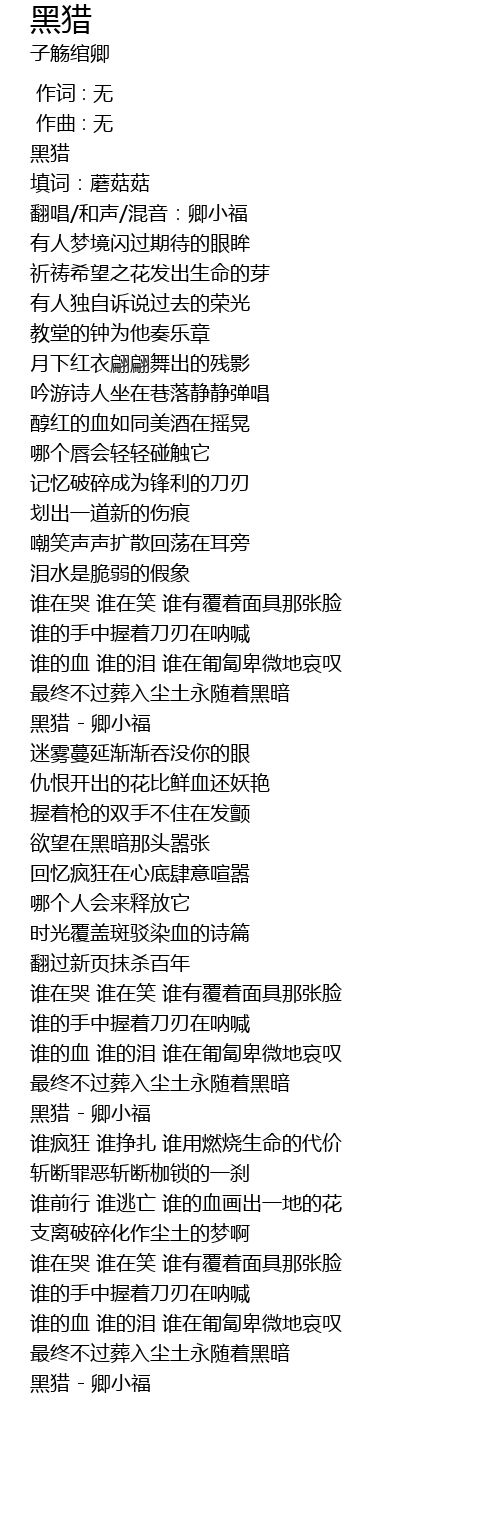 黑猎
子觞绾卿

作词 : 无
作曲 : 无
黑猎
填词：蘑菇菇
翻唱/和声/混音：卿小福
有人梦境闪过期待的眼眸
祈祷希望之花发出生命的芽
有人独自诉说过去的荣光
教堂的钟为他奏乐章
月下红衣翩翩舞出的残影
吟游诗人坐在巷落静静弹唱
醇红的血如同美酒在摇晃
哪个唇会轻轻碰触它
记忆破碎成为锋利的刀刃
划出一道新的伤痕
嘲笑声声扩散回荡在耳旁
泪水是脆弱的假象
谁在哭 谁在笑 谁有覆着面具那张脸
谁的手中握着刀刃在呐喊
谁的血 谁的泪 谁在匍匐卑微地哀叹
最终不过葬入尘土永随着黑暗
黑猎 - 卿小福
迷雾蔓延渐渐吞没你的眼
仇恨开出的花比鲜血还妖艳
握着枪的双手不住在发颤
欲望在黑暗那头嚣张
回忆疯狂在心底肆意喧嚣
哪个人会来释放它
时光覆盖斑驳染血的诗篇
翻过新页抹杀百年
谁在哭 谁在笑 谁有覆着面具那张脸
谁的手中握着刀刃在呐喊
谁的血 谁的泪 谁在匍匐卑微地哀叹
最终不过葬入尘土永随着黑暗
黑猎 - 卿小福
谁疯狂 谁挣扎 谁用燃烧生命的代价
斩断罪恶斩断枷锁的一刹
谁前行 谁逃亡 谁的血画出一地的花
支离破碎化作尘土的梦啊
谁在哭 谁在笑 谁有覆着面具那张脸
谁的手中握着刀刃在呐喊
谁的血 谁的泪 谁在匍匐卑微地哀叹
最终不过葬入尘土永随着黑暗
黑猎 - 卿小福